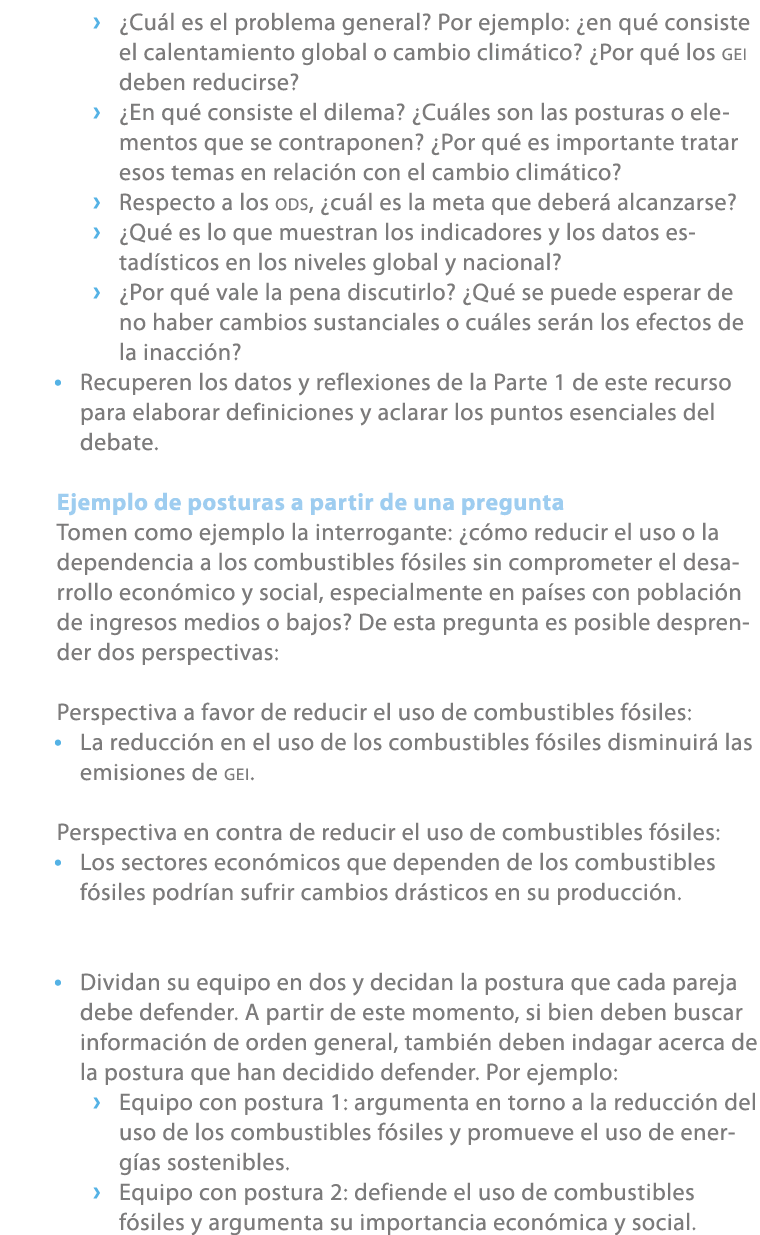 › ¿Cuál es el problema general? Por ejemplo: ¿en qué consiste el calentamiento global o cambio climático? ¿Por qué los GEI deben reducirse?
› ¿En qué consiste el dilema? ¿Cuáles son las posturas o elementos que se contraponen? ¿Por qué es importante tratar esos temas en relación con el cambio climático?
› Respecto a los ODS, ¿cuál es la meta que deberá alcanzarse?
› ¿Qué es lo que muestran los indicadores y los datos estadísticos en los niveles global y nacional?
› ¿Por qué vale la pena discutirlo? ¿Qué se puede esperar de no haber cambios sustanciales o cuáles serán los efectos de la inacción?
• Recuperen los datos y reflexiones de la Parte 1 de este recurso para elaborar definiciones y aclarar los puntos esenciales del debate.

Ejemplo de posturas a partir de una pregunta
Tomen como ejemplo la interrogante: ¿cómo reducir el uso o la dependencia a los combustibles fósiles sin comprometer el desarrollo económico y social, especialmente en países con población de ingresos medios o bajos? De esta pregunta es posible desprender dos perspectivas:

Perspectiva a favor de reducir el uso de combustibles fósiles:
• La reducción en el uso de los combustibles fósiles disminuirá las emisiones de GEI.

Perspectiva en contra de reducir el uso de combustibles fósiles:
• Los sectores económicos que dependen de los combustibles fósiles podrían sufrir cambios drásticos en su producción.

• Dividan su equipo en dos y decidan la postura que cada pareja debe defender. A partir de este momento, si bien deben buscar información de orden general, también deben indagar acerca de la postura que han decidido defender. Por ejemplo:
› Equipo con postura 1: argumenta en torno a la reducción del uso de los combustibles fósiles y promueve el uso de energías sostenibles.
› Equipo con postura 2: defiende el uso de combustibles fósiles y argumenta su importancia económica y social.